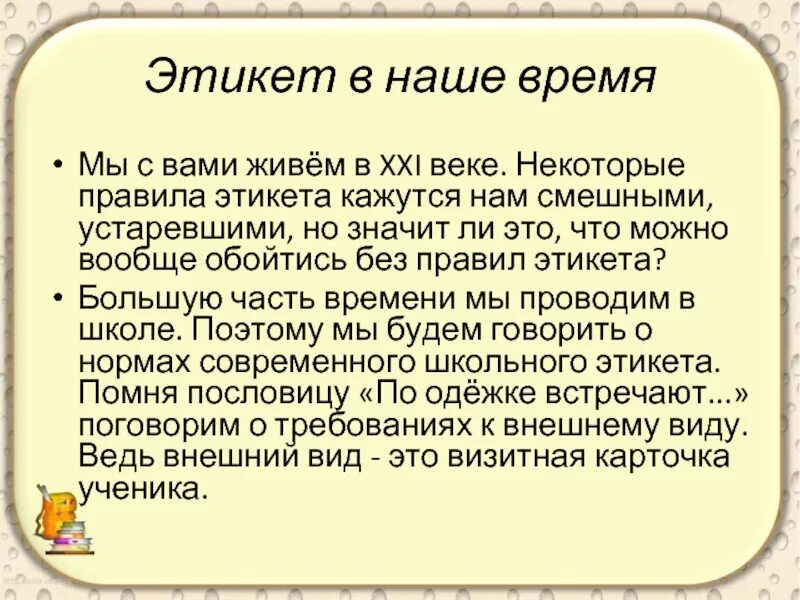 Этикет в наше время

• Мы с вами живём в XXI веке. Некоторые правила этикета кажутся нам смешными, устаревшими, но значит ли это, что можно вообще обойтись без правил этикета?

• Большую часть времени мы проводим в школе. Поэтому мы будем говорить о нормах современного школьного этикета. Помня пословицу «По одёжке встречают...» поговорим о требованиях к внешнему виду. Ведь внешний вид - это визитная карточка ученика.